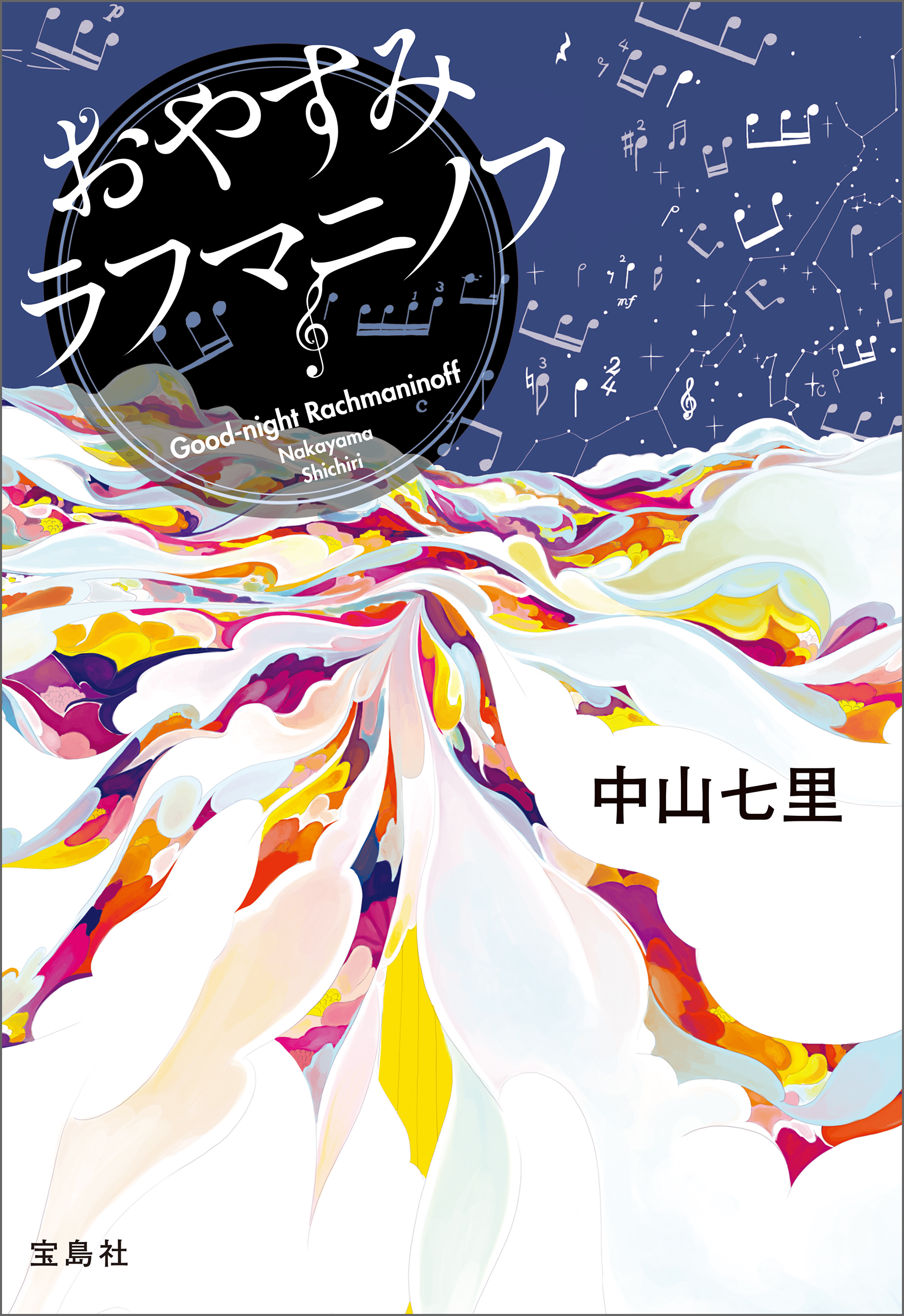 おやすみ
ラフマニノフ

Good-night Rachmaninoff
Nakayama
Shichiri

中山七里

宝島社